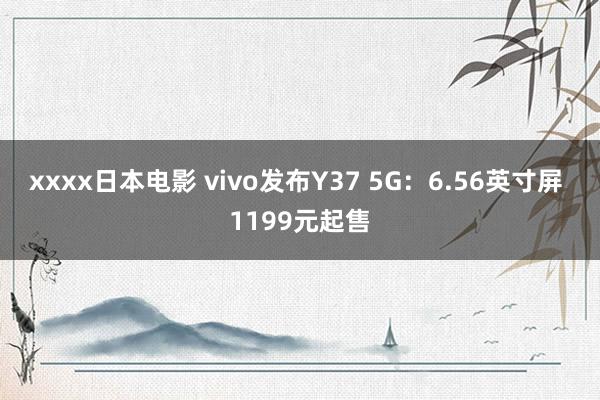 xxxx日本电影 vivo发布Y37 5G：6.56英寸屏 1199元起售